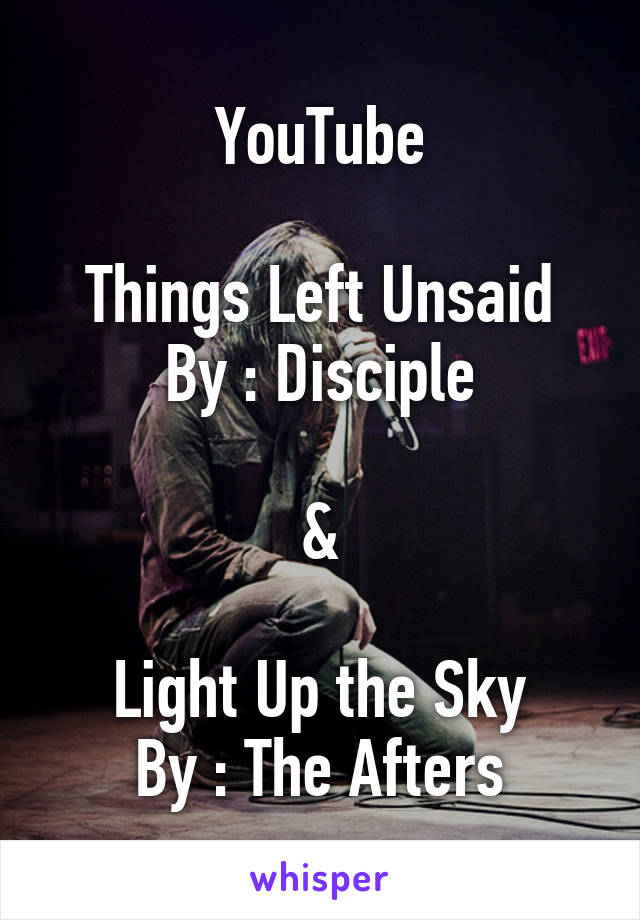 YouTube

Things Left Unsaid
By : Disciple

&

Light Up the Sky
By : The Afters

EXIT

whisper